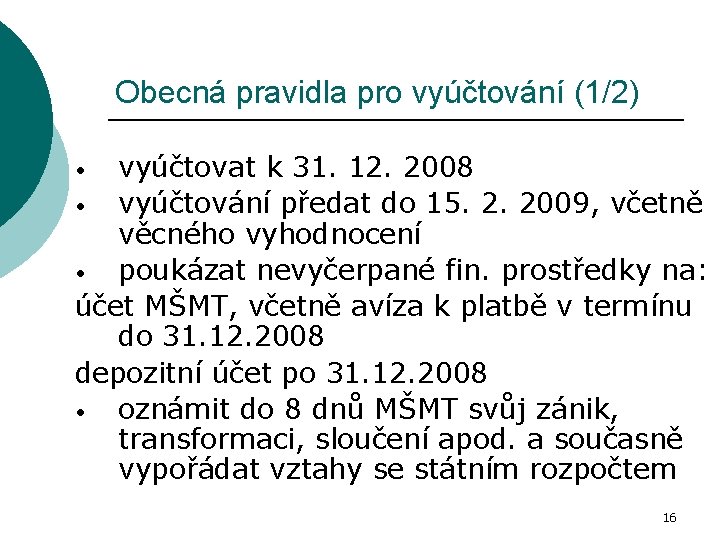 Obecná pravidla pro vyúčtování (1/2)

• vyúčtovat k 31. 12. 2008
• vyúčtování předat do 15. 2. 2009, včetně věcného vyhodnocení
• poukázat nevyčerpané fin. prostředky na:
účet MŠMT, včetně avíza k platbě v termínu do 31.12.2008
depozitní účet po 31.12.2008
• oznámit do 8 dnů MŠMT svůj zánik, transformaci, sloučení apod. a současně vypořádat vztahy se státním rozpočtem

16